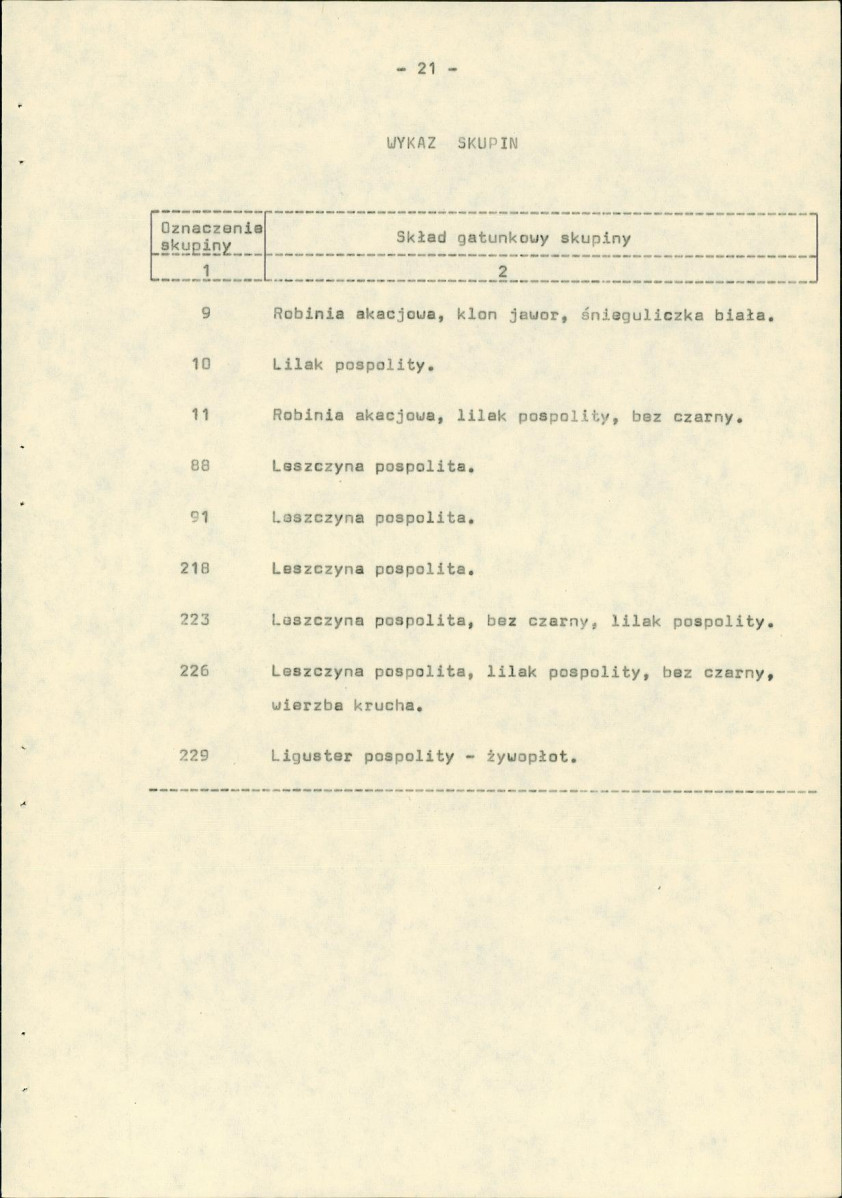 - 21 -

WYKAZ SKUPIN

| Oznaczenie skupiny | Skład gatunkowy skupiny |
|---|---|
| 1 | 2 |
| 9 | Robinia akacjowa, klon jawor, śnieguliczka biała. |
| 10 | Lilak pospolity. |
| 11 | Robinia akacjowa, lilak pospolity, bez czarny. |
| 88 | Leszczyna pospolita. |
| 91 | Leszczyna pospolita. |
| 218 | Leszczyna pospolita. |
| 223 | Leszczyna pospolita, bez czarny, lilak pospolity. |
| 226 | Leszczyna pospolita, lilak pospolity, bez czarny, wierzba krucha. |
| 229 | Liguster pospolity - żywopłot. |